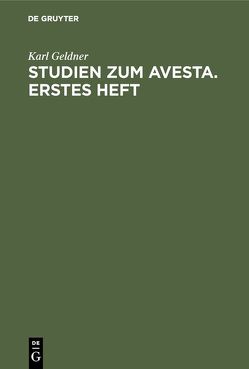 DE GRUYTER

Karl Geldner

STUDIEN ZUM AVESTA. ERSTES HEFT

DE
G